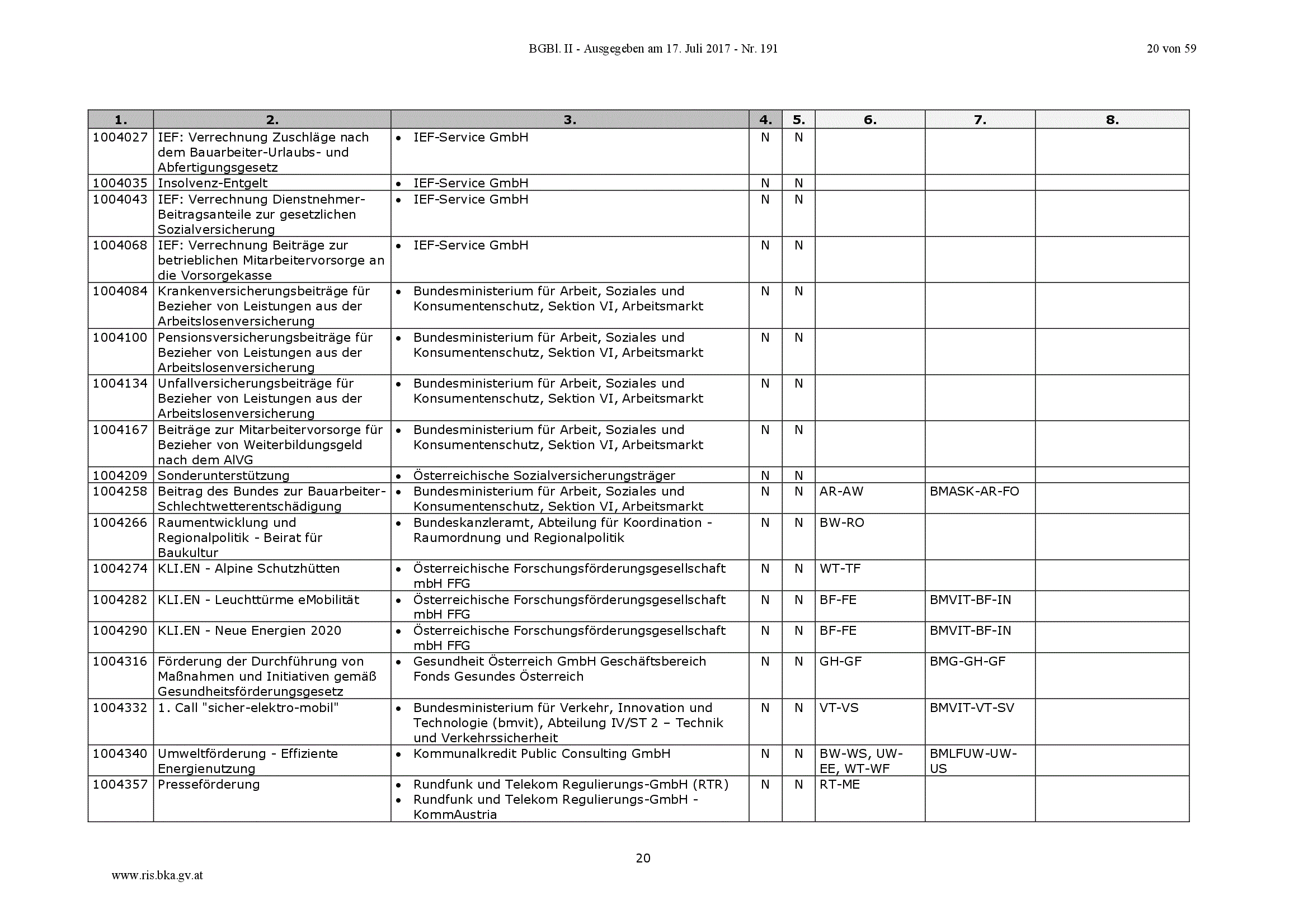 BGBl. II - Ausgegeben am 17. Juli 2017 - Nr. 191

20 von 59

| 1. | 2. | 3. | 4. | 5. | 6. | 7. | 8. |
|---|---|---|---|---|---|---|---|
| 1004027 | IEF: Verrechnung Zuschläge nach dem Bauarbeiter-Urlaubs- und Abfertigungsgesetz | • IEF-Service GmbH | N | N | | | |
| 1004035 | Insolvenz-Entgelt | • IEF-Service GmbH | N | N | | | |
| 1004043 | IEF: Verrechnung Dienstnehmer-Beitragsanteile zur gesetzlichen Sozialversicherung | • IEF-Service GmbH | N | N | | | |
| 1004068 | IEF: Verrechnung Beiträge zur betrieblichen Mitarbeitervorsorge an die Vorsorgekasse | • IEF-Service GmbH | N | N | | | |
| 1004084 | Krankenversicherungsbeiträge für Bezieher von Leistungen aus der Arbeitslosenversicherung | • Bundesministerium für Arbeit, Soziales und Konsumentenschutz, Sektion VI, Arbeitsmarkt | N | N | | | |
| 1004100 | Pensionsversicherungsbeiträge für Bezieher von Leistungen aus der Arbeitslosenversicherung | • Bundesministerium für Arbeit, Soziales und Konsumentenschutz, Sektion VI, Arbeitsmarkt | N | N | | | |
| 1004134 | Unfallversicherungsbeiträge für Bezieher von Leistungen aus der Arbeitslosenversicherung | • Bundesministerium für Arbeit, Soziales und Konsumentenschutz, Sektion VI, Arbeitsmarkt | N | N | | | |
| 1004167 | Beiträge zur Mitarbeitervorsorge für Bezieher von Weiterbildungsgeld nach dem AlVG | • Bundesministerium für Arbeit, Soziales und Konsumentenschutz, Sektion VI, Arbeitsmarkt | N | N | | | |
| 1004209 | Sonderunterstützung | • Österreichische Sozialversicherungsträger | N | N | | | |
| 1004258 | Beitrag des Bundes zur Bauarbeiter-Schlechtwetterentschädigung | • Bundesministerium für Arbeit, Soziales und Konsumentenschutz, Sektion VI, Arbeitsmarkt | N | N | AR-AW | BMASK-AR-FO | |
| 1004266 | Raumentwicklung und Regionalpolitik - Beirat für Baukultur | • Bundeskanzleramt, Abteilung für Koordination - Raumordnung und Regionalpolitik | N | N | BW-RO | | |
| 1004274 | KLI.EN - Alpine Schutzhütten | • Österreichische Forschungsförderungsgesellschaft mbH FFG | N | N | WT-TF | | |
| 1004282 | KLI.EN - Leuchttürme eMobilität | • Österreichische Forschungsförderungsgesellschaft mbH FFG | N | N | BF-FE | BMVIT-BF-IN | |
| 1004290 | KLI.EN - Neue Energien 2020 | • Österreichische Forschungsförderungsgesellschaft mbH FFG | N | N | BF-FE | BMVIT-BF-IN | |
| 1004316 | Förderung der Durchführung von Maßnahmen und Initiativen gemäß Gesundheitsförderungsgesetz | • Gesundheit Österreich GmbH Geschäftsbereich Fonds Gesundes Österreich | N | N | GH-GF | BMG-GH-GF | |
| 1004332 | 1. Call "sicher-elektro-mobil" | • Bundesministerium für Verkehr, Innovation und Technologie (bmvit), Abteilung IV/ST 2 – Technik und Verkehrssicherheit | N | N | VT-VS | BMVIT-VT-SV | |
| 1004340 | Umweltförderung - Effiziente Energienutzung | • Kommunalkredit Public Consulting GmbH | N | N | BW-WS, UW-EE, WT-WF | BMLFUW-UW-US | |
| 1004357 | Presseförderung | • Rundfunk und Telekom Regulierungs-GmbH (RTR) • Rundfunk und Telekom Regulierungs-GmbH - KommAustria | N | N | RT-ME | | |

20

www.ris.bka.gv.at